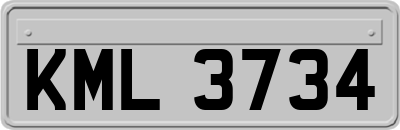 KML 3734